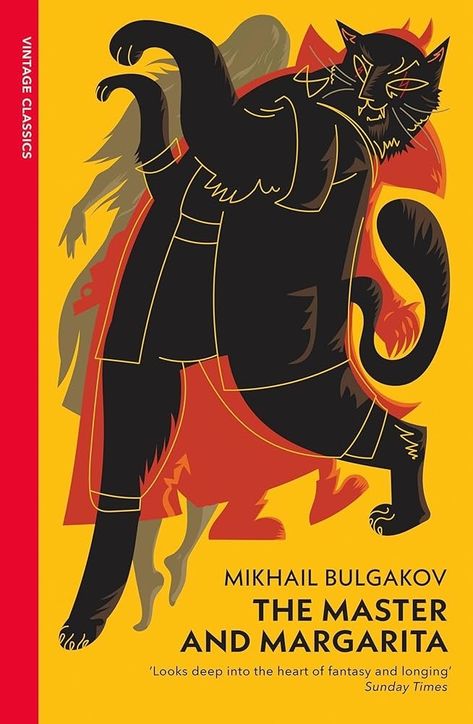 VINTAGE CLASSICS

MIKHAIL BULGAKOV
THE MASTER AND MARGARITA

'Looks deep into the heart of fantasy and longing'
Sunday Times